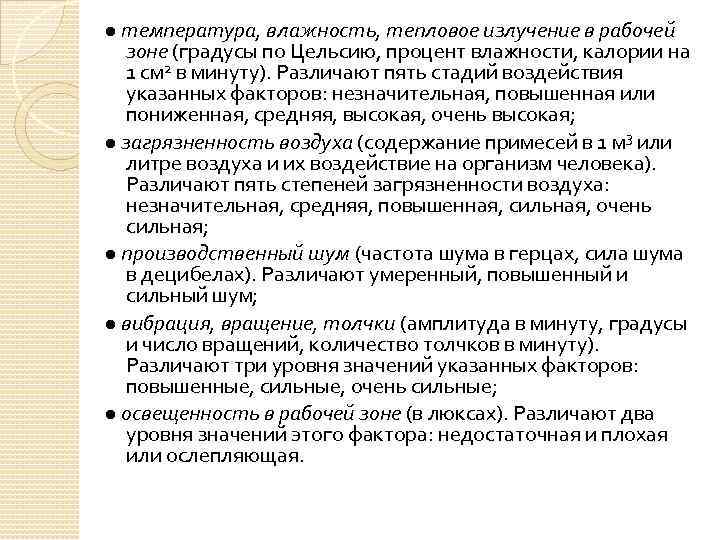 ● температура, влажность, тепловое излучение в рабочей зоне (градусы по Цельсию, процент влажности, калории на 1 см$^2$ в минуту). Различают пять стадий воздействия указанных факторов: незначительная, повышенная или пониженная, средняя, высокая, очень высокая;

● загрязненность воздуха (содержание примесей в 1 м$^3$ или литре воздуха и их воздействие на организм человека). Различают пять степеней загрязненности воздуха: незначительная, средняя, повышенная, сильная, очень сильная;

● производственный шум (частота шума в герцах, сила шума в децибелах). Различают умеренный, повышенный и сильный шум;

● вибрация, вращение, толчки (амплитуда в минуту, градусы и число вращений, количество толчков в минуту). Различают три уровня значений указанных факторов: повышенные, сильные, очень сильные;

● освещенность в рабочей зоне (в люксах). Различают два уровня значений этого фактора: недостаточная и плохая или ослепляющая.